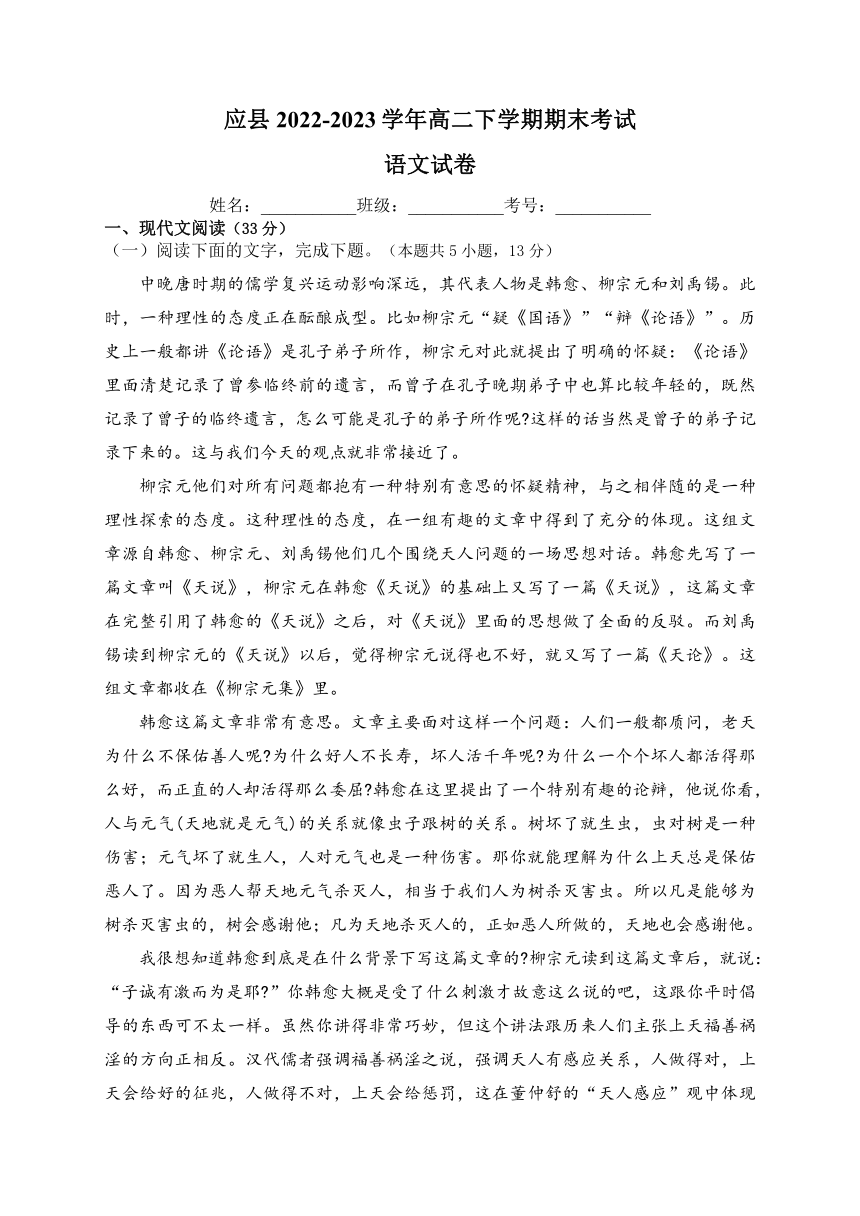 应县 2022-2023 学年高二下学期期末考试

语文试卷

姓名：___________班级：___________考号：___________

一、现代文阅读（33 分）

（一）阅读下面的文字，完成下题。（本题共 5 小题，13 分）

中晚唐时期的儒学复兴运动影响深远，其代表人物是韩愈、柳宗元和刘禹锡。此时，一种理性的态度正在酝酿成型。比如柳宗元“疑《国语》”“辩《论语》”。历史上一般都讲《论语》是孔子弟子所作，柳宗元对此就提出了明确的怀疑：《论语》里面清楚记录了曾参临终前的遗言，而曾子在孔子晚期弟子中也算比较年轻的，既然记录了曾子的临终遗言，怎么可能是孔子的弟子所作呢?这样的话当然是曾子的弟子记录下来的。这与我们今天的观点就非常接近了。

柳宗元他们对所有问题都抱有一种特别有意思的怀疑精神，与之相伴随的是一种理性探索的态度。这种理性的态度，在一组有趣的文章中得到了充分的体现。这组文章源自韩愈、柳宗元、刘禹锡他们几个围绕天人问题的一场思想对话。韩愈先写了一篇文章叫《天说》，柳宗元在韩愈《天说》的基础上又写了一篇《天说》，这篇文章在完整引用了韩愈的《天说》之后，对《天说》里面的思想做了全面的反驳。而刘禹锡读到柳宗元的《天说》以后，觉得柳宗元说得也不好，就又写了一篇《天论》。这组文章都收在《柳宗元集》里。

韩愈这篇文章非常有意思。文章主要面对这样一个问题：人们一般都质问，老天为什么不保佑善人呢?为什么好人不长寿，坏人活千年呢?为什么一个个坏人都活得那么好，而正直的人却活得那么委屈?韩愈在这里提出了一个特别有趣的论辩，他说你看，人与元气(天地就是元气)的关系就像虫子跟树的关系。树坏了就生虫，虫对树是一种伤害；元气坏了就生人，人对元气也是一种伤害。那你就能理解为什么上天总是保佑恶人了。因为恶人帮天地元气杀灭人，相当于我们人为树杀灭害虫。所以凡是能够为树杀灭害虫的，树会感谢他；凡为天地杀灭人的，正如恶人所做的，天地也会感谢他。

我很想知道韩愈到底是在什么背景下写这篇文章的?柳宗元读到这篇文章后，就说：“子诚有激而为是耶?”你韩愈大概是受了什么刺激才故意这么说的吧，这跟你平时倡导的东西可不太一样。虽然你讲得非常巧妙，但这个讲法跟历来人们主张上天福善祸淫的方向正相反。汉代儒者强调福善祸淫之说，强调天人有感应关系，人做得对，上天会给好的征兆，人做得不对，上天会给惩罚，这在董仲舒的“天人感应”观中体现